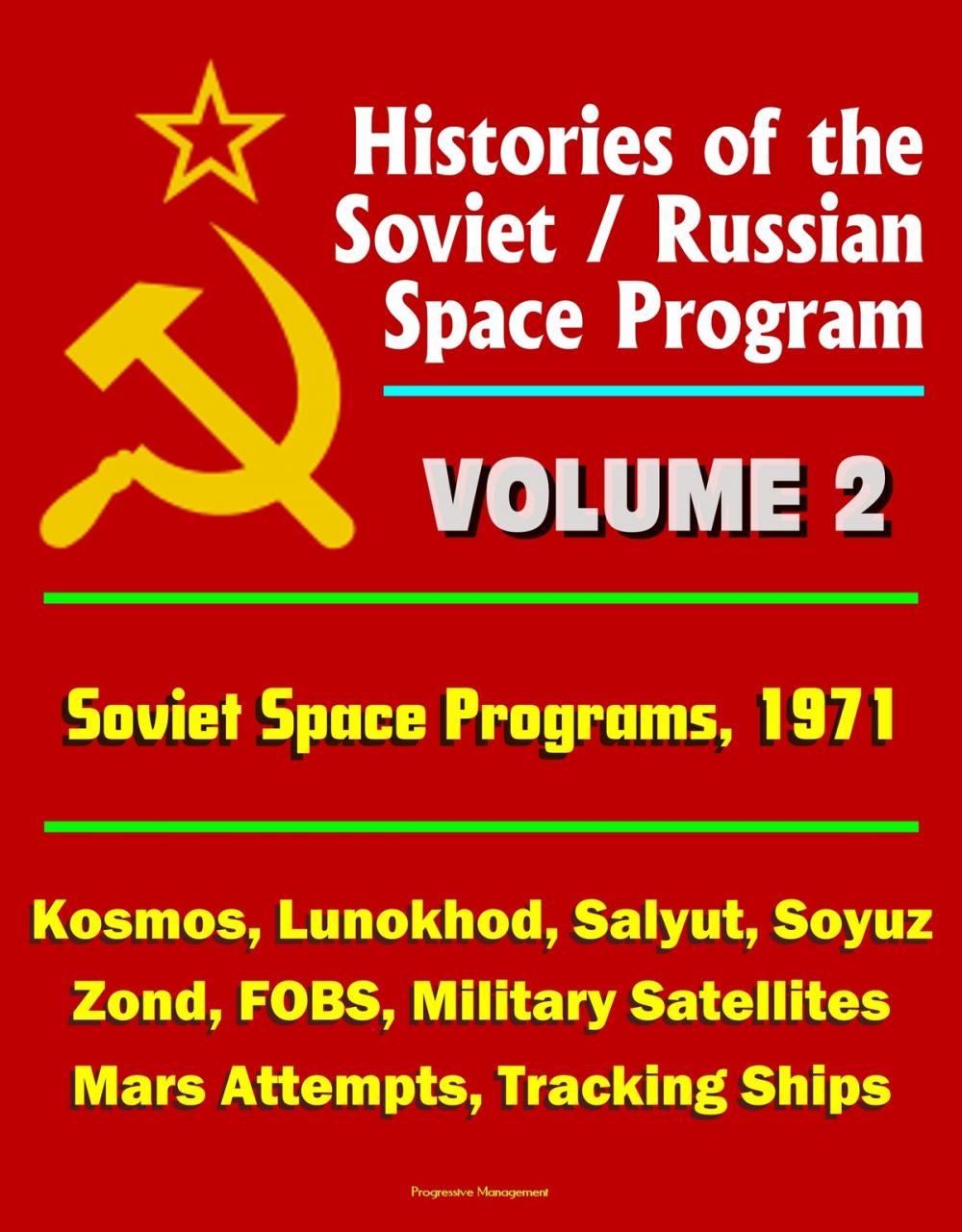 Histories of the Soviet / Russian Space Program

VOLUME 2

Soviet Space Programs, 1971

Kosmos, Lunokhod, Salyut, Soyuz
Zond, FOBS, Military Satellites
Mars Attempts, Tracking Ships

Progressive Management